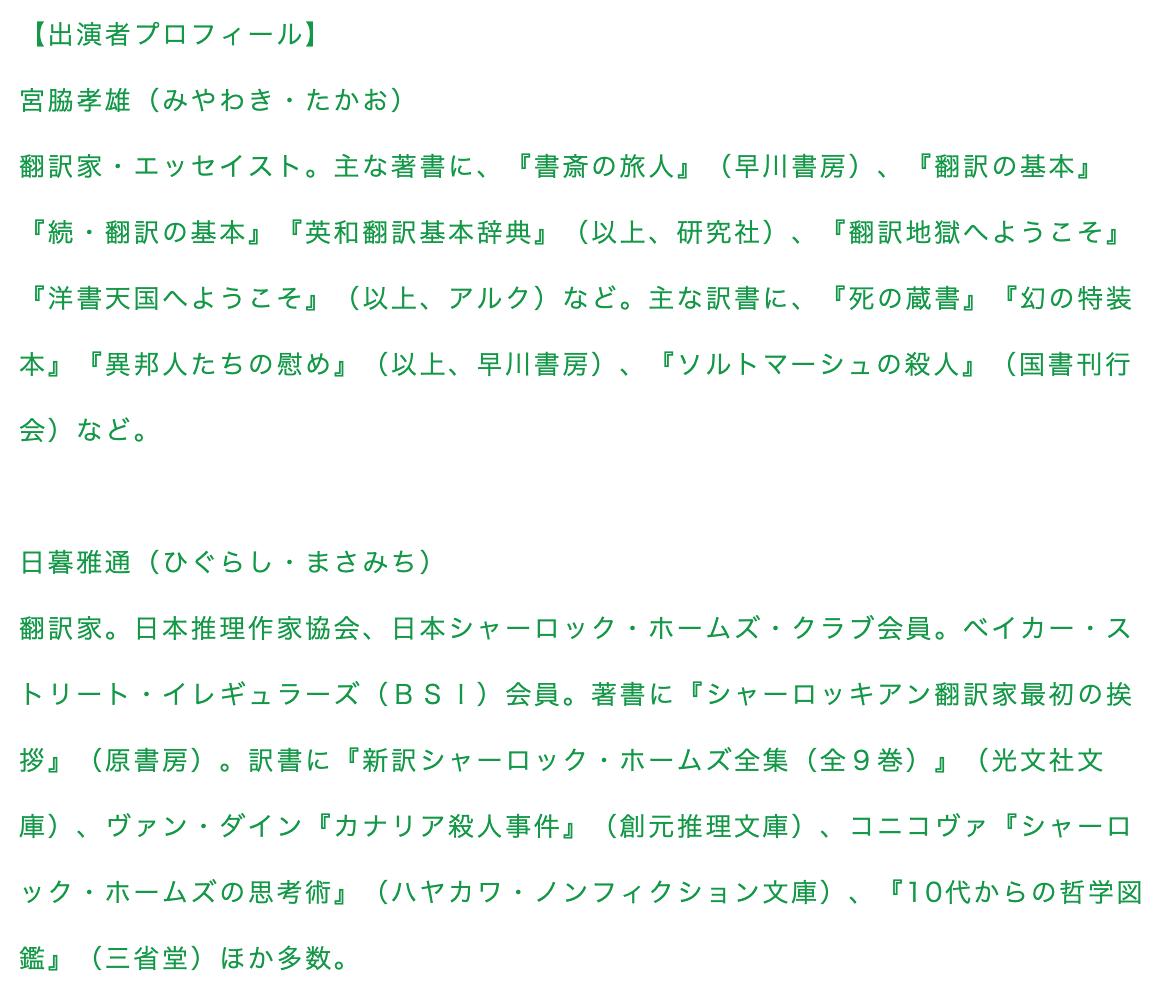 【出演者プロフィール】

宮脇孝雄（みやわき・たかお）

翻訳家・エッセイスト。主な著書に、『書斎の旅人』（早川書房）、『翻訳の基本』『続・翻訳の基本』『英和翻訳基本辞典』（以上、研究社）、『翻訳地獄へようこそ』『洋書天国へようこそ』（以上、アルク）など。主な訳書に、『死の蔵書』『幻の特装本』『異邦人たちの慰め』（以上、早川書房）、『ソルトマーシュの殺人』（国書刊行会）など。

日暮雅通（ひぐらし・まさみち）

翻訳家。日本推理作家協会、日本シャーロック・ホームズ・クラブ会員。ベイカー・ストリート・イレギュラーズ（ＢＳＩ）会員。著書に『シャーロッキアン翻訳家最初の挨拶』（原書房）。訳書に『新訳シャーロック・ホームズ全集（全９巻）』（光文社文庫）、ヴァン・ダイン『カナリア殺人事件』（創元推理文庫）、コニコヴァ『シャーロック・ホームズの思考術』（ハヤカワ・ノンフィクション文庫）、『10代からの哲学図鑑』（三省堂）ほか多数。